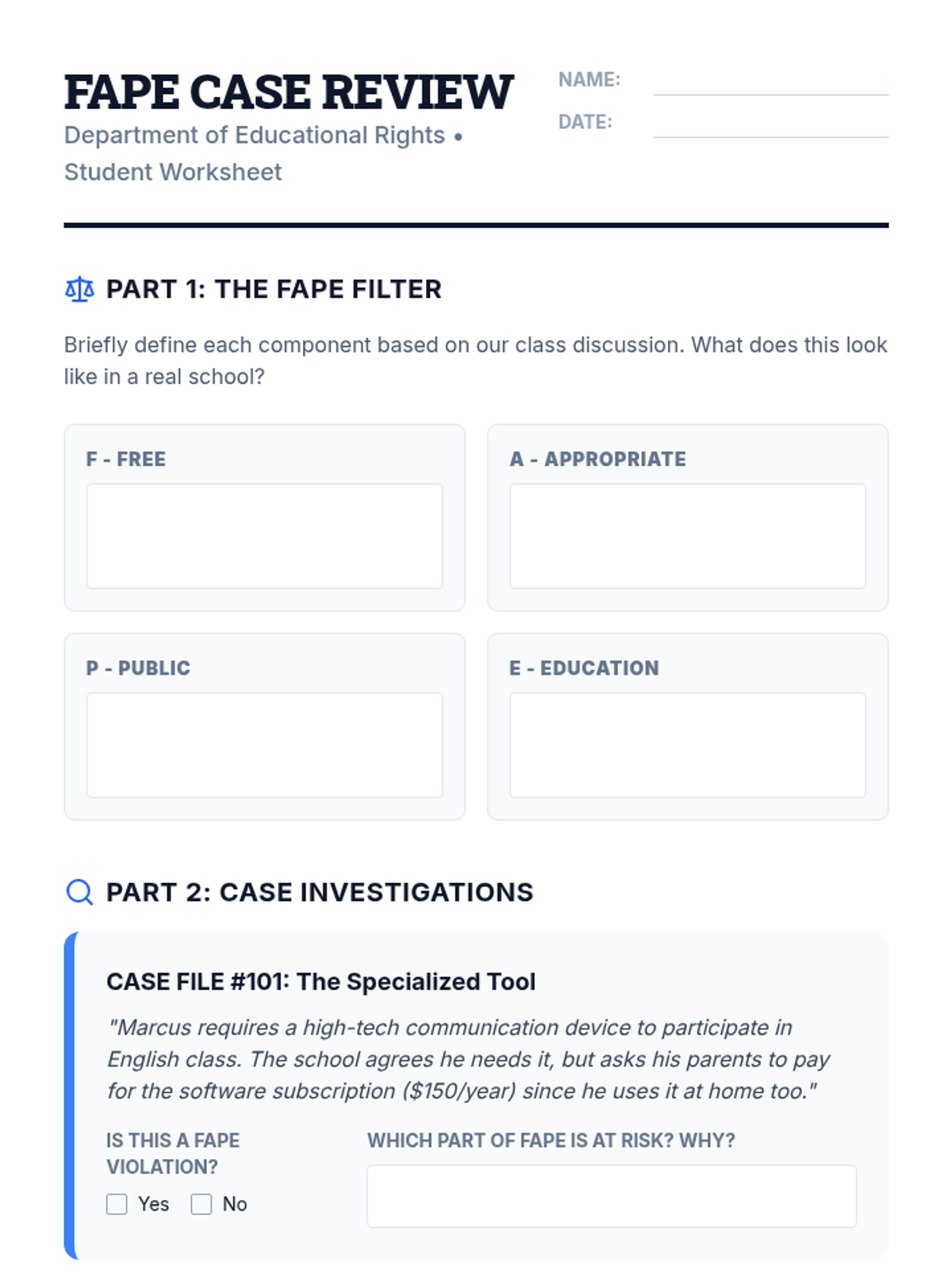 FAPE CASE REVIEW

Department of Educational Rights • Student Worksheet

NAME:

DATE:

PART 1: THE FAPE FILTER

Briefly define each component based on our class discussion. What does this look like in a real school?

F - FREE

A - APPROPRIATE

P - PUBLIC

E - EDUCATION

PART 2: CASE INVESTIGATIONS

CASE FILE #101: The Specialized Tool

"Marcus requires a high-tech communication device to participate in English class. The school agrees he needs it, but asks his parents to pay for the software subscription ($150/year) since he uses it at home too."

IS THIS A FAPE VIOLATION?

Yes No

WHICH PART OF FAPE IS AT RISK? WHY?